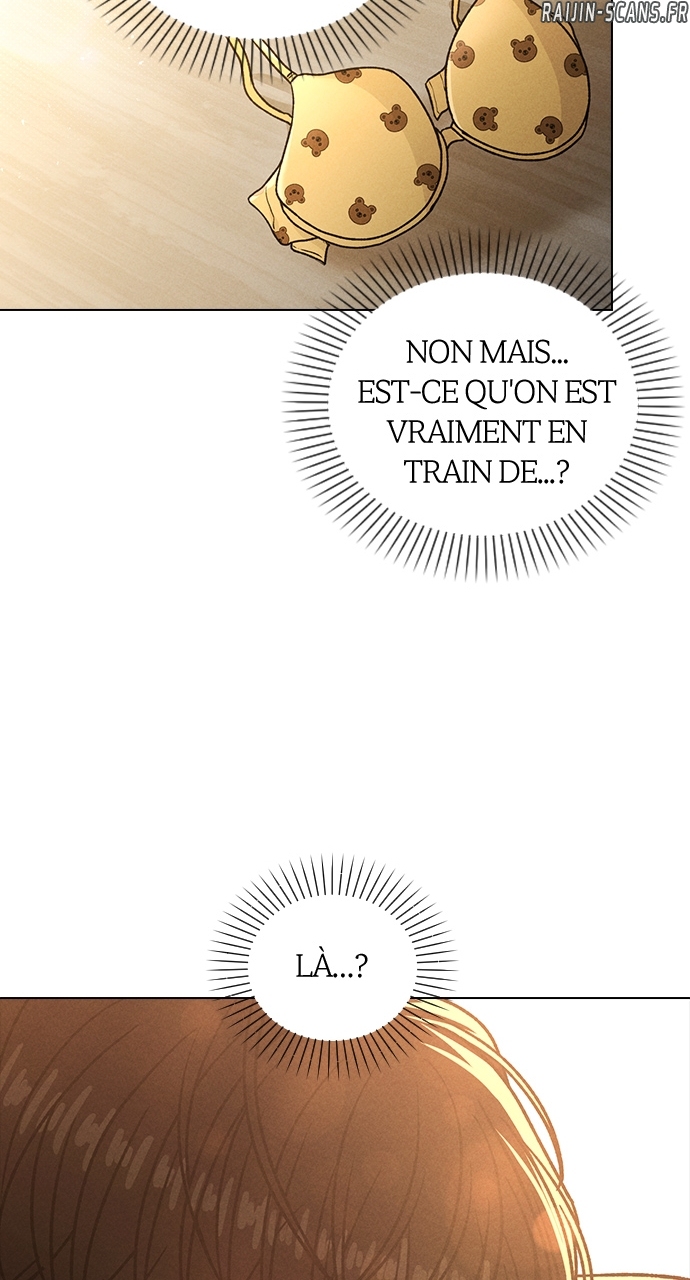 NON MAIS... EST-CE QU'ON EST VRAIMENT EN TRAIN DE...?

LÀ...?

RAIJIN-SCANS.FR